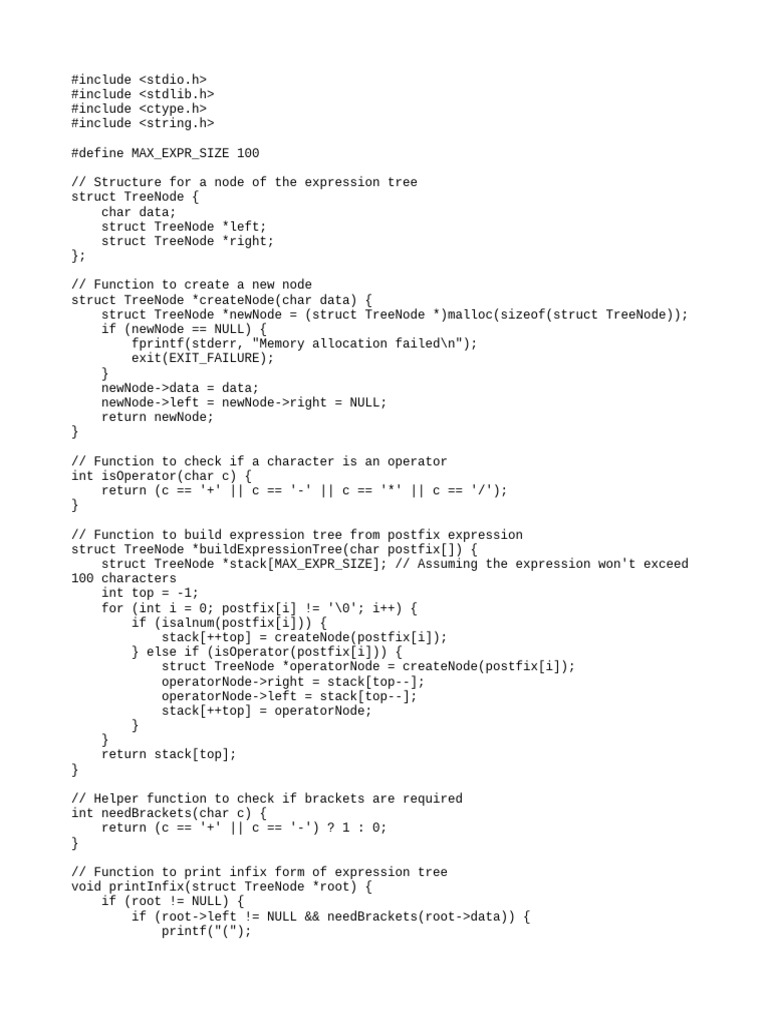 #include <stdio.h>
#include <stdlib.h>
#include <ctype.h>
#include <string.h>

#define MAX_EXPR_SIZE 100

// Structure for a node of the expression tree
struct TreeNode {
    char data;
    struct TreeNode *left;
    struct TreeNode *right;
};

// Function to create a new node
struct TreeNode *createNode(char data) {
    struct TreeNode *newNode = (struct TreeNode *)malloc(sizeof(struct TreeNode));
    if (newNode == NULL) {
        fprintf(stderr, "Memory allocation failed\n");
        exit(EXIT_FAILURE);
    }
    newNode->data = data;
    newNode->left = newNode->right = NULL;
    return newNode;
}

// Function to check if a character is an operator
int isOperator(char c) {
    return (c == '+' || c == '-' || c == '*' || c == '/');
}

// Function to build expression tree from postfix expression
struct TreeNode *buildExpressionTree(char postfix[]) {
    struct TreeNode *stack[MAX_EXPR_SIZE]; // Assuming the expression won't exceed 100 characters
    int top = -1;
    for (int i = 0; postfix[i] != '\0'; i++) {
        if (isalnum(postfix[i])) {
            stack[++top] = createNode(postfix[i]);
        } else if (isOperator(postfix[i])) {
            struct TreeNode *operatorNode = createNode(postfix[i]);
            operatorNode->right = stack[top--];
            operatorNode->left = stack[top--];
            stack[++top] = operatorNode;
        }
    }
    return stack[top];
}

// Helper function to check if brackets are required
int needBrackets(char c) {
    return (c == '+' || c == '-') ? 1 : 0;
}

// Function to print infix form of expression tree
void printInfix(struct TreeNode *root) {
    if (root != NULL) {
        if (root->left != NULL && needBrackets(root->data)) {
            printf("(");